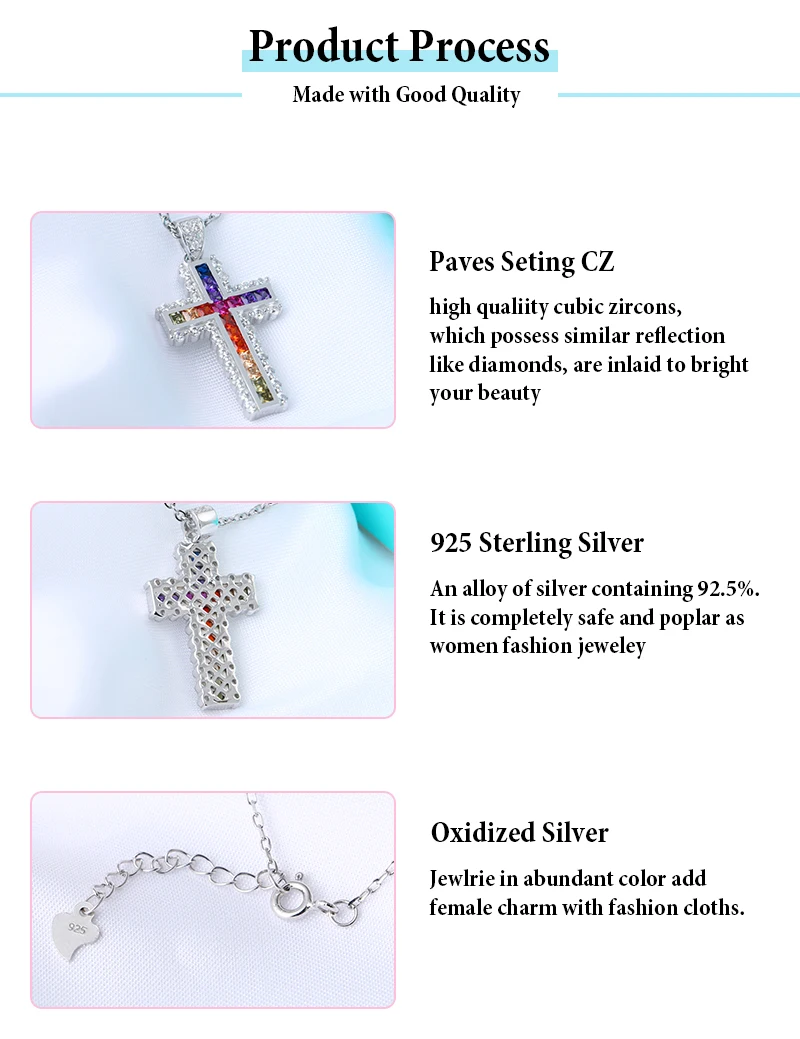 Product Process

Made with Good Quality

Paves Seting CZ

high qualiity cubic zircons, which possess similar reflection like diamonds, are inlaid to bright your beauty

925 Sterling Silver

An alloy of silver containing 92.5%. It is completely safe and poplar as women fashion jeweley

Oxidized Silver

Jewlrie in abundant color add female charm with fashion cloths.